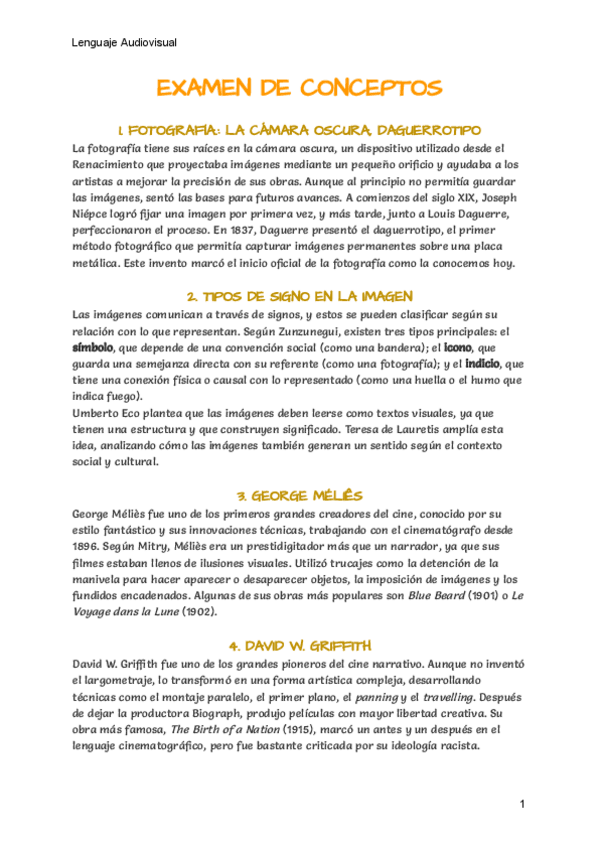 Lenguaje Audiovisual

EXAMEN DE CONCEPTOS

1. FOTOGRAFÍA: LA CÁMARA OSCURA, DAGUERROTIPO

La fotografía tiene sus raíces en la cámara oscura, un dispositivo utilizado desde el Renacimiento que proyectaba imágenes mediante un pequeño orificio y ayudaba a los artistas a mejorar la precisión de sus obras. Aunque al principio no permitía guardar las imágenes, sentó las bases para futuros avances. A comienzos del siglo XIX, Joseph Niépce logró fijar una imagen por primera vez, y más tarde, junto a Louis Daguerre, perfeccionaron el proceso. En 1837, Daguerre presentó el daguerrotipo, el primer método fotográfico que permitía capturar imágenes permanentes sobre una placa metálica. Este invento marcó el inicio oficial de la fotografía como la conocemos hoy.

2. TIPOS DE SIGNO EN LA IMAGEN

Las imágenes comunican a través de signos, y estos se pueden clasificar según su relación con lo que representan. Según Zunzunegui, existen tres tipos principales: el símbolo, que depende de una convención social (como una bandera); el icono, que guarda una semejanza directa con su referente (como una fotografía); y el indicio, que tiene una conexión física o causal con lo representado (como una huella o el humo que indica fuego).
Umberto Eco plantea que las imágenes deben leerse como textos visuales, ya que tienen una estructura y que construyen significado. Teresa de Lauretis amplía esta idea, analizando cómo las imágenes también generan un sentido según el contexto social y cultural.

3. GEORGE MÉLIÈS

George Méliès fue uno de los primeros grandes creadores del cine, conocido por su estilo fantástico y sus innovaciones técnicas, trabajando con el cinematógrafo desde 1896. Según Mitry, Méliès era un prestidigitador más que un narrador, ya que sus filmes estaban llenos de ilusiones visuales. Utilizó trucajes como la detención de la manivela para hacer aparecer o desaparecer objetos, la imposición de imágenes y los fundidos encadenados. Algunas de sus obras más populares son Blue Beard (1901) o Le Voyage dans la Lune (1902).

4. DAVID W. GRIFFITH

David W. Griffith fue uno de los grandes pioneros del cine narrativo. Aunque no inventó el largometraje, lo transformó en una forma artística compleja, desarrollando técnicas como el montaje paralelo, el primer plano, el panning y el travelling. Después de dejar la productora Biograph, produjo películas con mayor libertad creativa. Su obra más famosa, The Birth of a Nation (1915), marcó un antes y un después en el lenguaje cinematográfico, pero fue bastante criticada por su ideología racista.

1